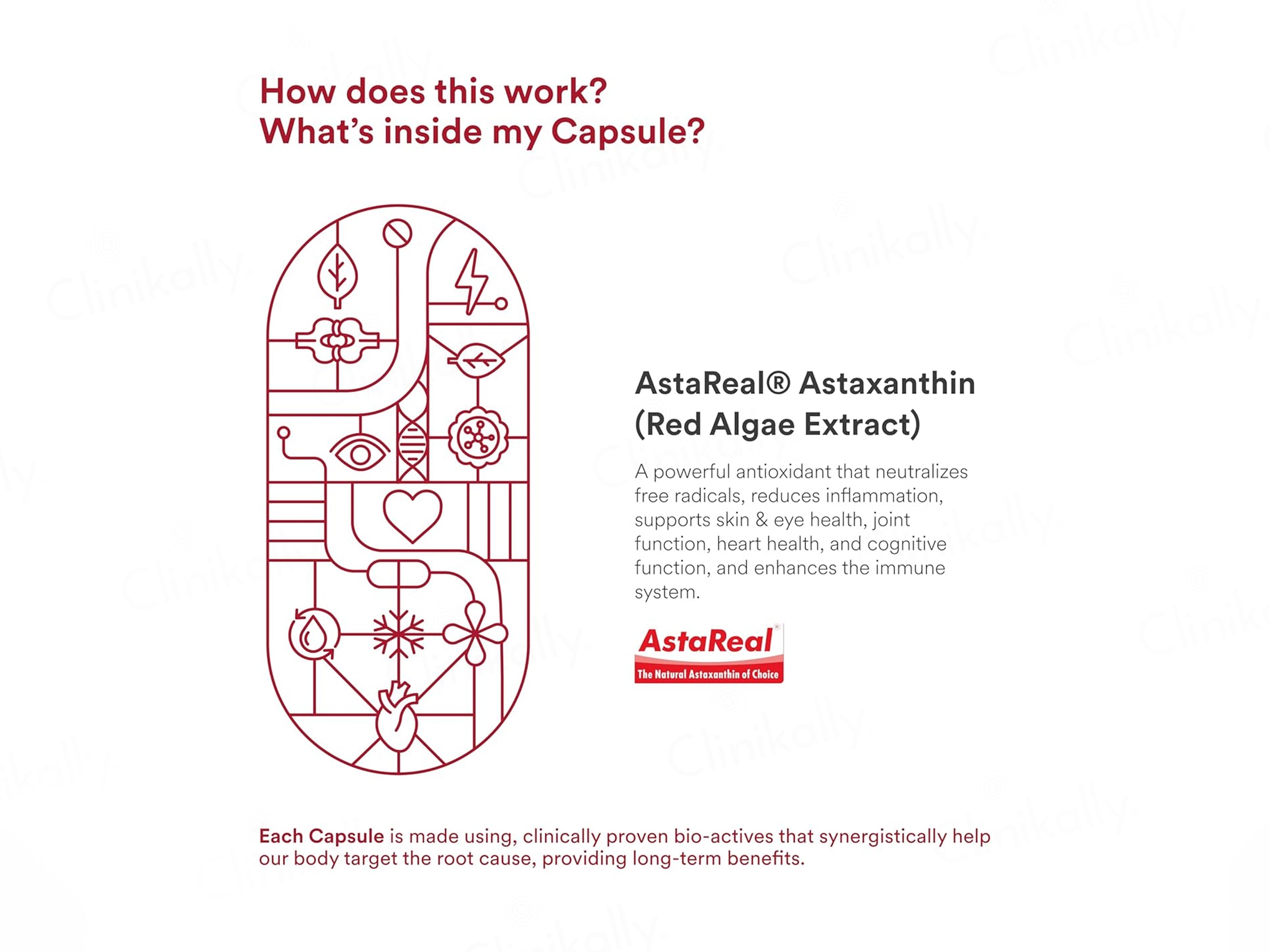 How does this work?
What's inside my Capsule?

AstaReal® Astaxanthin
(Red Algae Extract)

A powerful antioxidant that neutralizes free radicals, reduces inflammation, supports skin & eye health, joint function, heart health, and cognitive function, and enhances the immune system.

AstaReal®
The Natural Astaxanthin of Choice

Each Capsule is made using, clinically proven bio-actives that synergistically help our body target the root cause, providing long-term benefits.

Clinikally